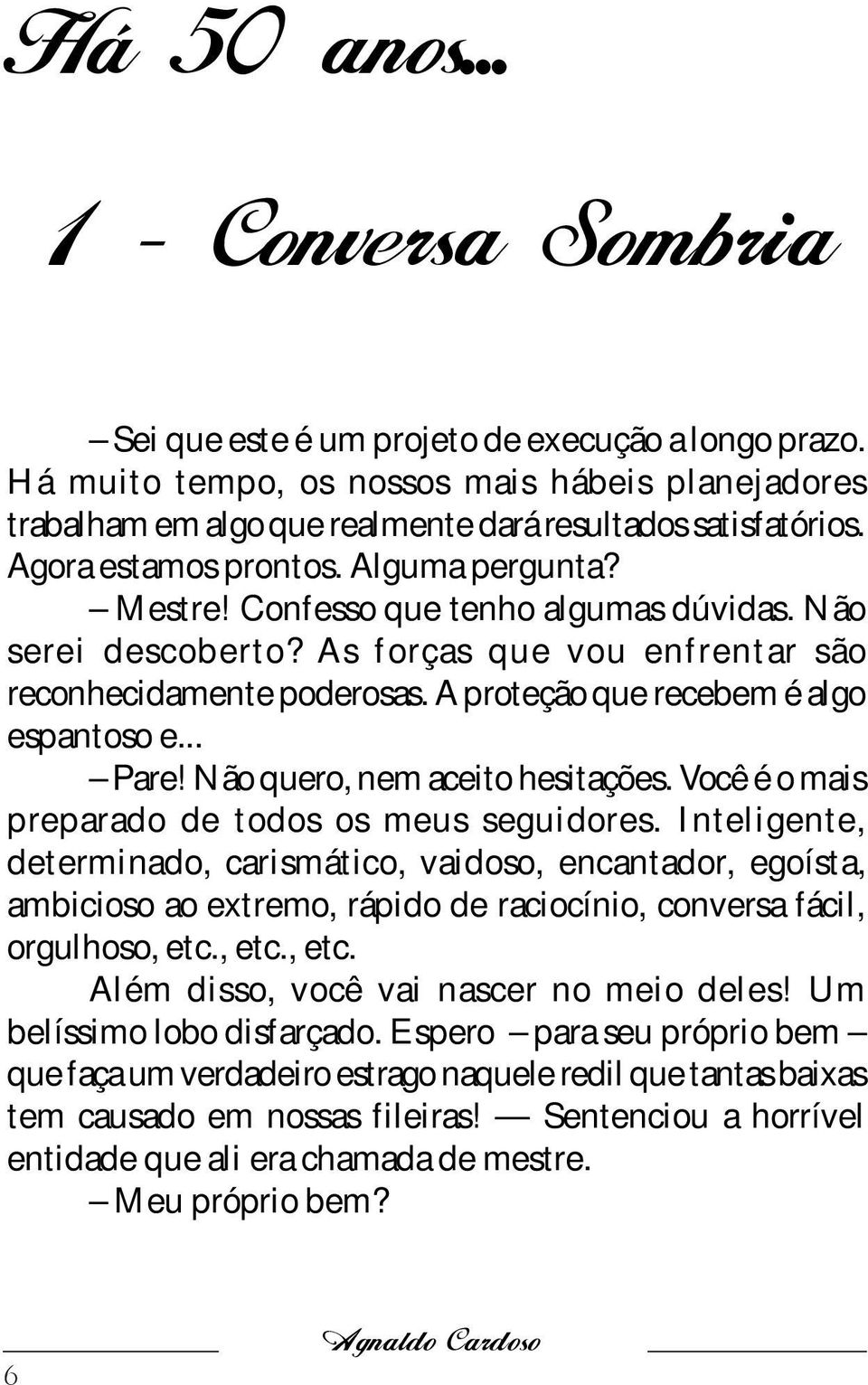 Há 50 anos...

1 - Conversa Sombria

– Sei que este é um projeto de execução a longo prazo. Há muito tempo, os nossos mais hábeis planejadores trabalham em algo que realmente dará resultados satisfatórios. Agora estamos prontos. Alguma pergunta?

– Mestre! Confesso que tenho algumas dúvidas. Não serei descoberto? As forças que vou enfrentar são reconhecidamente poderosas. A proteção que recebem é algo espantoso e...

– Pare! Não quero, nem aceito hesitações. Você é o mais preparado de todos os meus seguidores. Inteligente, determinado, carismático, vaidoso, encantador, egoísta, ambicioso ao extremo, rápido de raciocínio, conversa fácil, orgulhoso, etc., etc., etc.

Além disso, você vai nascer no meio deles! Um belíssimo lobo disfarçado. Espero – para seu próprio bem – que faça um verdadeiro estrago naquele redil que tantas baixas tem causado em nossas fileiras! — Sentenciou a horrível entidade que ali era chamada de mestre.

– Meu próprio bem?

Agnaldo Cardoso

6